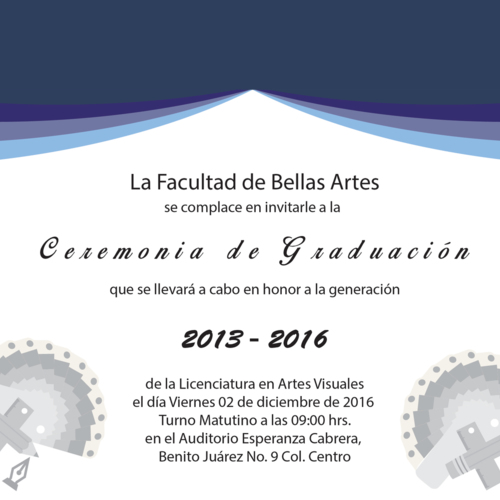 La Facultad de Bellas Artes
se complace en invitarle a la

Ceremonia de Graduación

que se llevará a cabo en honor a la generación

2013 - 2016

de la Licenciatura en Artes Visuales
el día Viernes 02 de diciembre de 2016
Turno Matutino a las 09:00 hrs.
en el Auditorio Esperanza Cabrera,
Benito Juárez No. 9 Col. Centro